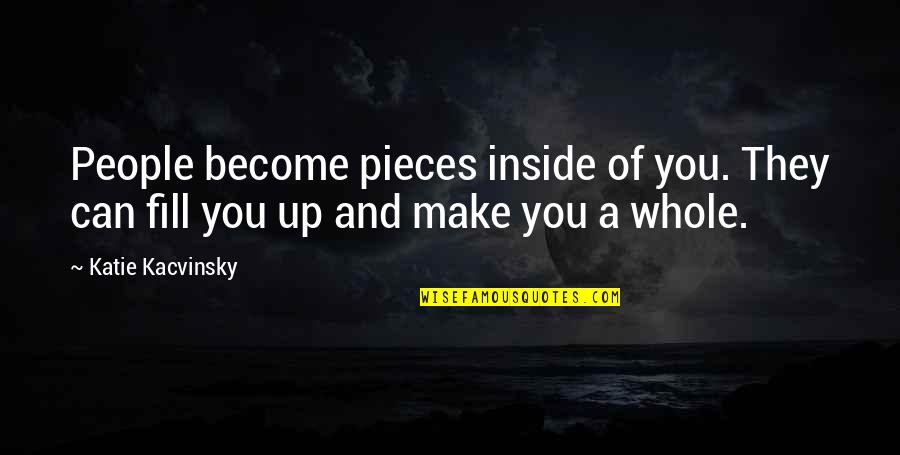 People become pieces inside of you. They can fill you up and make you a whole.

~ Katie Kacvinsky

WISEFAMOUSQUOTES.COM